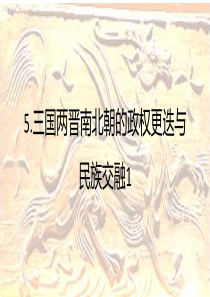 5.三国两晋南北朝的政权更迭与民族交融1